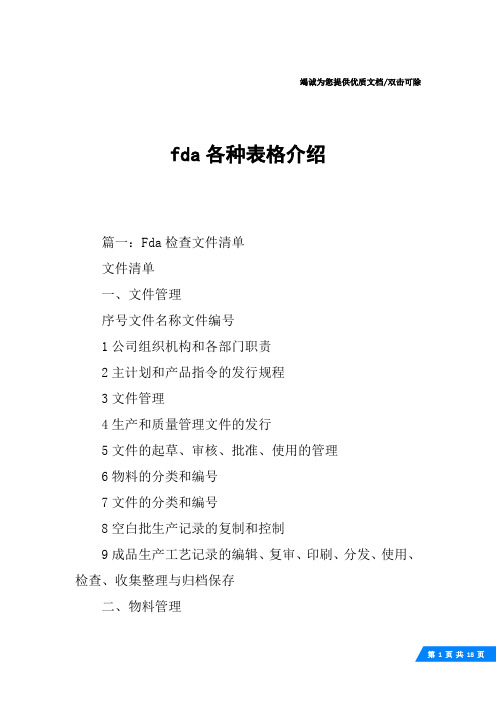 竭诚为您提供优质文档/双击可除

fda 各种表格介绍

篇一：Fda 检查文件清单

文件清单

一、文件管理

序号文件名称文件编号

1 公司组织机构和各部门职责

2 主计划和产品指令的发行规程

3 文件管理

4 生产和质量管理文件的发行

5 文件的起草、审核、批准、使用的管理

6 物料的分类和编号

7 文件的分类和编号

8 空白批生产记录的复制和控制

9 成品生产工艺记录的编辑、复审、印刷、分发、使用、检查、收集整理与归档保存

二、物料管理

第 1 页 共 18 页